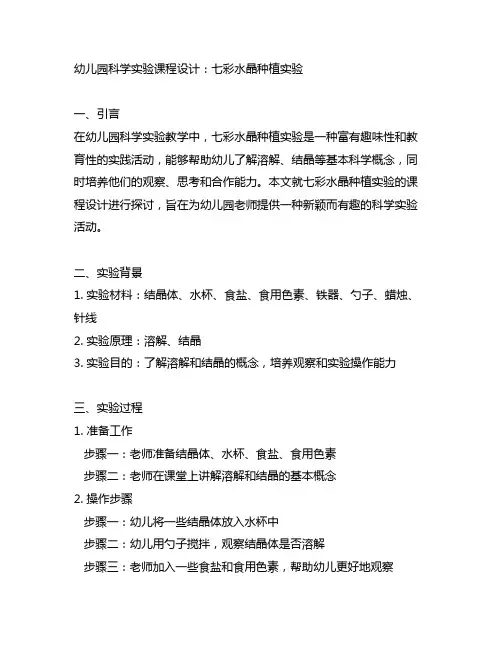 幼儿园科学实验课程设计：七彩水晶种植实验

一、引言
在幼儿园科学实验教学中，七彩水晶种植实验是一种富有趣味性和教育性的实践活动，能够帮助幼儿了解溶解、结晶等基本科学概念，同时培养他们的观察、思考和合作能力。本文就七彩水晶种植实验的课程设计进行探讨，旨在为幼儿园老师提供一种新颖而有趣的科学实验活动。

二、实验背景
1. 实验材料：结晶体、水杯、食盐、食用色素、铁器、勺子、蜡烛、针线
2. 实验原理：溶解、结晶
3. 实验目的：了解溶解和结晶的概念，培养观察和实验操作能力

三、实验过程
1. 准备工作
步骤一：老师准备结晶体、水杯、食盐、食用色素
步骤二：老师在课堂上讲解溶解和结晶的基本概念
2. 操作步骤
步骤一：幼儿将一些结晶体放入水杯中
步骤二：幼儿用勺子搅拌，观察结晶体是否溶解
步骤三：老师加入一些食盐和食用色素，帮助幼儿更好地观察